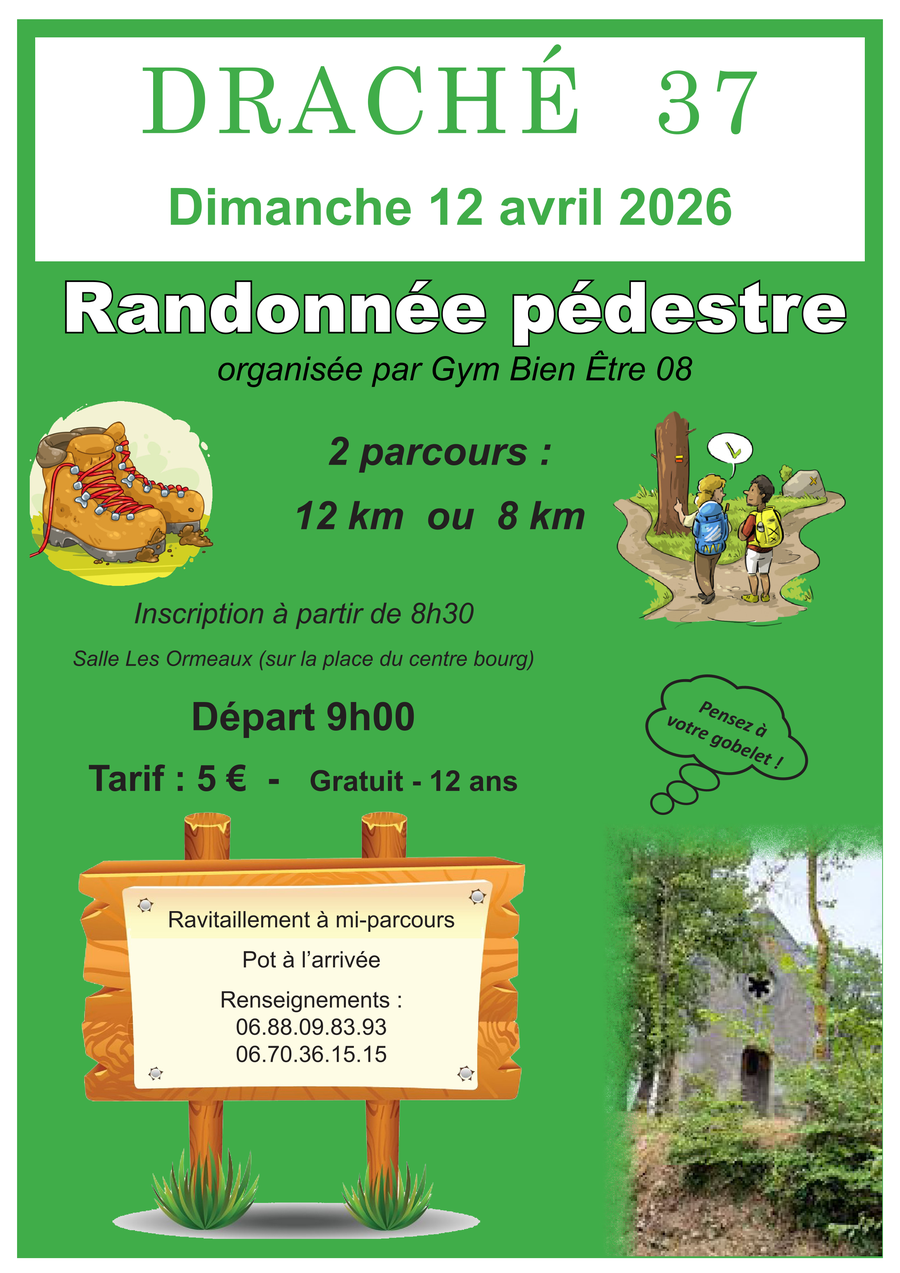 DRACHÉ 37

Dimanche 12 avril 2026

Randonnée pédestre

organisée par Gym Bien Être 08

2 parcours :

12 km ou 8 km

Inscription à partir de 8h30

Salle Les Ormeaux (sur la place du centre bourg)

Départ 9h00

Tarif : 5 € - Gratuit - 12 ans

Pensez à votre gobelet !

Ravitaillement à mi-parcours

Pot à l'arrivée

Renseignements :
06.88.09.83.93
06.70.36.15.15